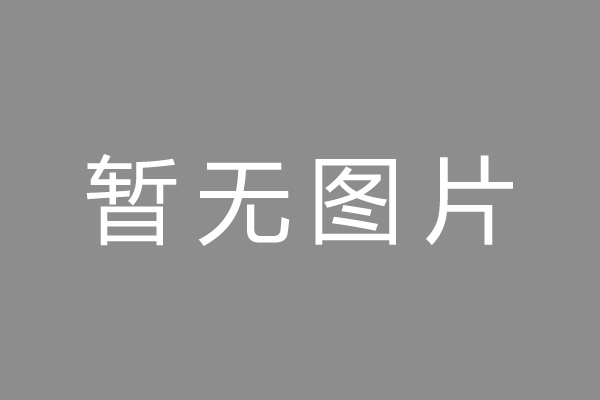 暂无图片